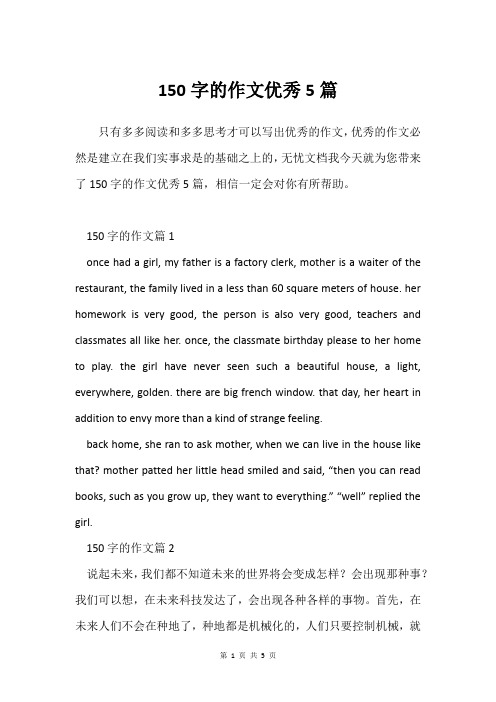 150 字的作文优秀 5 篇

只有多多阅读和多多思考才可以写出优秀的作文，优秀的作文必然是建立在我们实事求是的基础之上的，无忧文档我今天就为您带来了 150 字的作文优秀 5 篇，相信一定会对你有所帮助。

150 字的作文篇 1

once had a girl, my father is a factory clerk, mother is a waiter of the restaurant, the family lived in a less than 60 square meters of house. her homework is very good, the person is also very good, teachers and classmates all like her. once, the classmate birthday please to her home to play. the girl have never seen such a beautiful house, a light, everywhere, golden. there are big french window. that day, her heart in addition to envy more than a kind of strange feeling.

back home, she ran to ask mother, when we can live in the house like that? mother patted her little head smiled and said, “then you can read books, such as you grow up, they want to everything.” “well” replied the girl.

150 字的作文篇 2

说起未来，我们都不知道未来的世界将会变成怎样？会出现那种事？我们可以想，在未来科技发达了，会出现各种各样的事物。首先，在未来人们不会在种地了，种地都是机械化的，人们只要控制机械，就

第 1 页 共 5 页